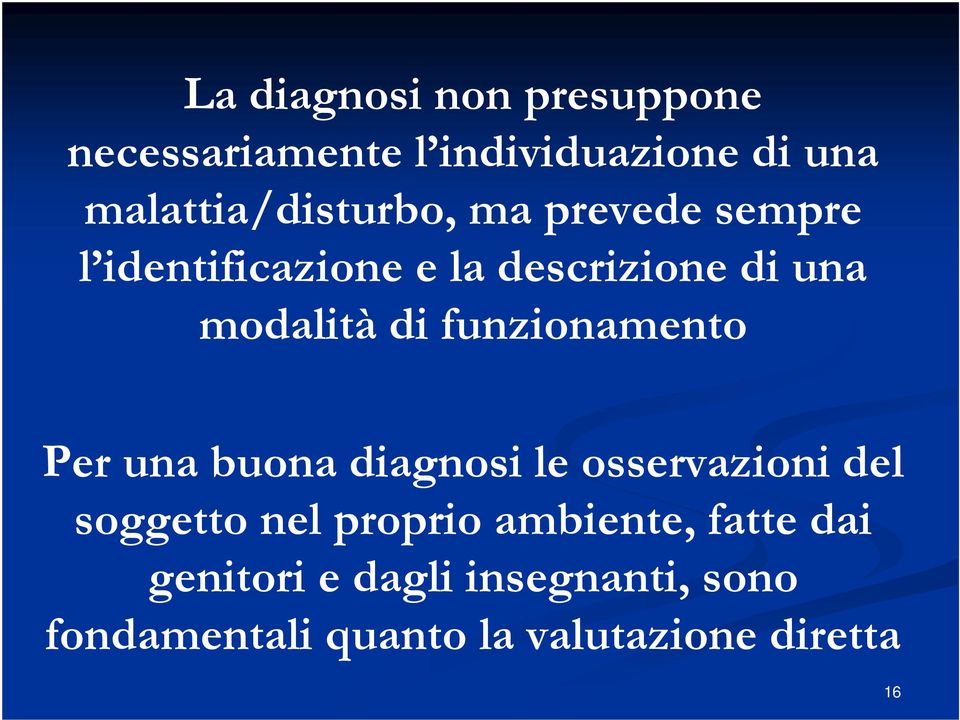 La diagnosi non presuppone necessariamente l’individuazione di una malattia/disturbo, ma prevede sempre l’identificazione e la descrizione di una modalità di funzionamento

Per una buona diagnosi le osservazioni del soggetto nel proprio ambiente, fatte dai genitori e dagli insegnanti, sono fondamentali quanto la valutazione diretta

16